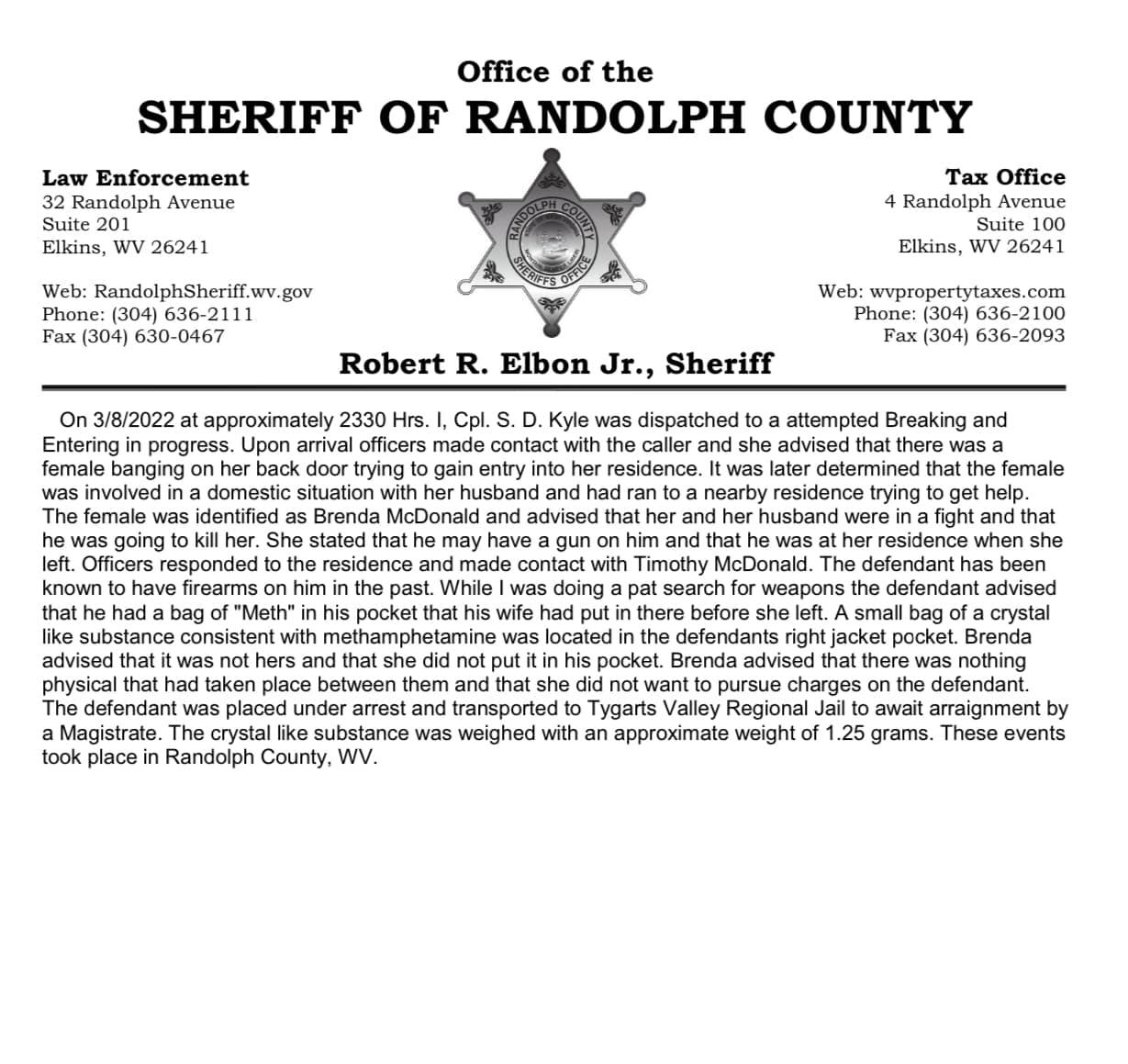 Office of the
SHERIFF OF RANDOLPH COUNTY

Law Enforcement
32 Randolph Avenue
Suite 201
Elkins, WV 26241

Web: RandolphSheriff.wv.gov
Phone: (304) 636-2111
Fax (304) 630-0467

RANDOLPH COUNTY
SHERIFFS OFFICE

Tax Office
4 Randolph Avenue
Suite 100
Elkins, WV 26241

Web: wvpropertytaxes.com
Phone: (304) 636-2100
Fax (304) 636-2093

Robert R. Elbon Jr., Sheriff

On 3/8/2022 at approximately 2330 Hrs. I, Cpl. S. D. Kyle was dispatched to a attempted Breaking and Entering in progress. Upon arrival officers made contact with the caller and she advised that there was a female banging on her back door trying to gain entry into her residence. It was later determined that the female was involved in a domestic situation with her husband and had ran to a nearby residence trying to get help. The female was identified as Brenda McDonald and advised that her and her husband were in a fight and that he was going to kill her. She stated that he may have a gun on him and that he was at her residence when she left. Officers responded to the residence and made contact with Timothy McDonald. The defendant has been known to have firearms on him in the past. While I was doing a pat search for weapons the defendant advised that he had a bag of "Meth" in his pocket that his wife had put in there before she left. A small bag of a crystal like substance consistent with methamphetamine was located in the defendants right jacket pocket. Brenda advised that it was not hers and that she did not put it in his pocket. Brenda advised that there was nothing physical that had taken place between them and that she did not want to pursue charges on the defendant. The defendant was placed under arrest and transported to Tygarts Valley Regional Jail to await arraignment by a Magistrate. The crystal like substance was weighed with an approximate weight of 1.25 grams. These events took place in Randolph County, WV.